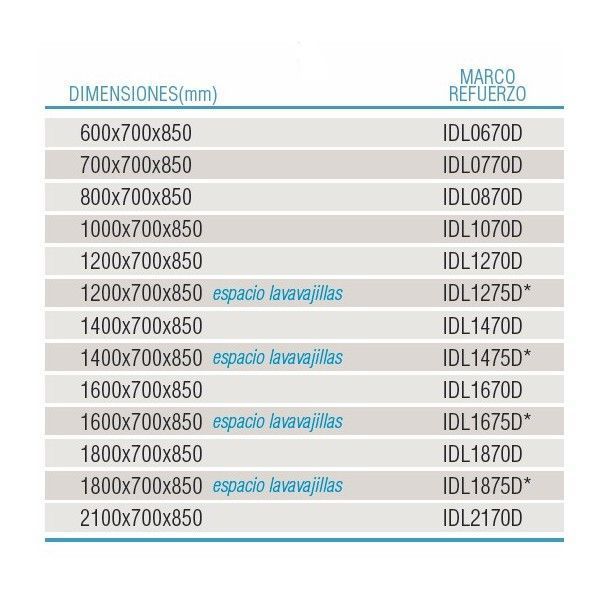 | DIMENSIONES(mm) | MARCO REFUERZO |
|---|---|
| 600x700x850 | IDL0670D |
| 700x700x850 | IDL0770D |
| 800x700x850 | IDL0870D |
| 1000x700x850 | IDL1070D |
| 1200x700x850 | IDL1270D |
| 1200x700x850 espacio lavavajillas | IDL1275D* |
| 1400x700x850 | IDL1470D |
| 1400x700x850 espacio lavavajillas | IDL1475D* |
| 1600x700x850 | IDL1670D |
| 1600x700x850 espacio lavavajillas | IDL1675D* |
| 1800x700x850 | IDL1870D |
| 1800x700x850 espacio lavavajillas | IDL1875D* |
| 2100x700x850 | IDL2170D |